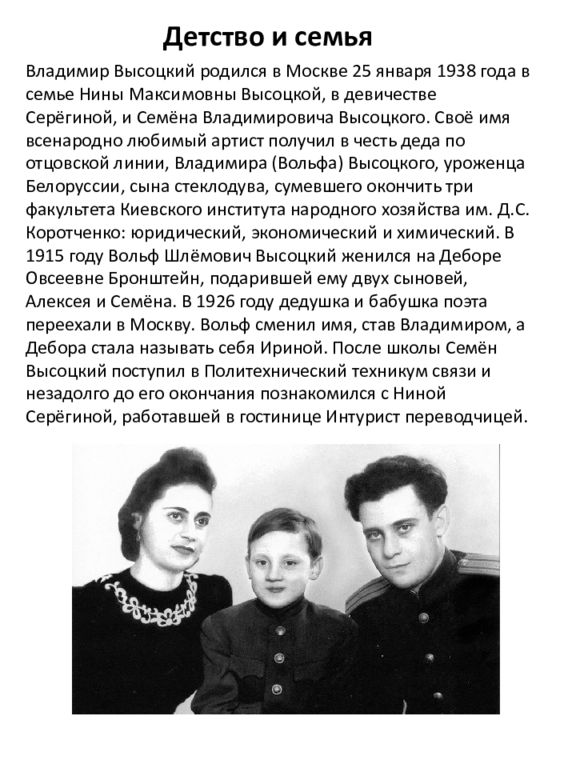 Детство и семья

Владимир Высоцкий родился в Москве 25 января 1938 года в семье Нины Максимовны Высоцкой, в девичестве Серёгиной, и Семёна Владимировича Высоцкого. Своё имя всенародно любимый артист получил в честь деда по отцовской линии, Владимира (Вольфа) Высоцкого, уроженца Белоруссии, сына стеклодува, сумевшего окончить три факультета Киевского института народного хозяйства им. Д.С. Коротченко: юридический, экономический и химический. В 1915 году Вольф Шлёмович Высоцкий женился на Деборе Овсеевне Бронштейн, подарившей ему двух сыновей, Алексея и Семёна. В 1926 году дедушка и бабушка поэта переехали в Москву. Вольф сменил имя, став Владимиром, а Дебора стала называть себя Ириной. После школы Семён Высоцкий поступил в Политехнический техникум связи и незадолго до его окончания познакомился с Ниной Серёгиной, работавшей в гостинице Интурист переводчицей.